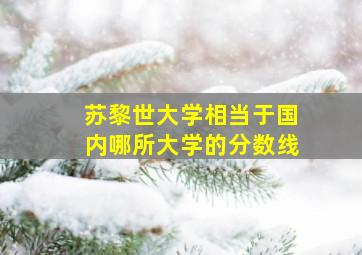 苏黎世大学相当于国内哪所大学的分数线